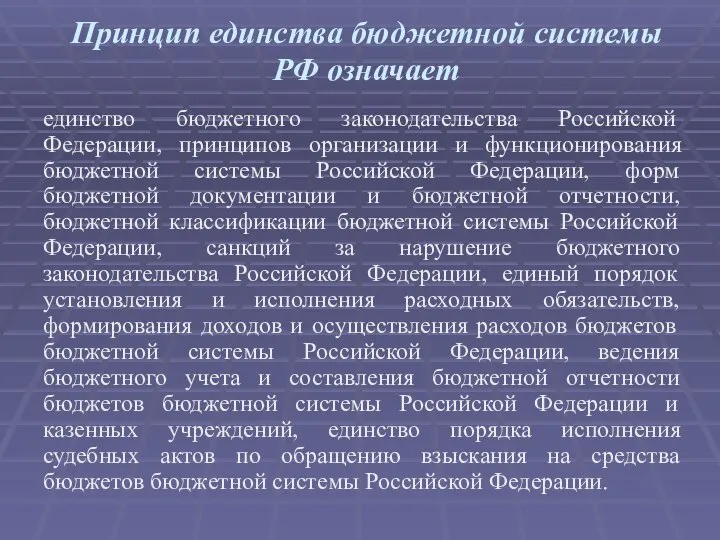 Принцип единства бюджетной системы РФ означает

единство бюджетного законодательства Российской Федерации, принципов организации и функционирования бюджетной системы Российской Федерации, форм бюджетной документации и бюджетной отчетности, бюджетной классификации бюджетной системы Российской Федерации, санкций за нарушение бюджетного законодательства Российской Федерации, единый порядок установления и исполнения расходных обязательств, формирования доходов и осуществления расходов бюджетов бюджетной системы Российской Федерации, ведения бюджетного учета и составления бюджетной отчетности бюджетов бюджетной системы Российской Федерации и казенных учреждений, единство порядка исполнения судебных актов по обращению взыскания на средства бюджетов бюджетной системы Российской Федерации.